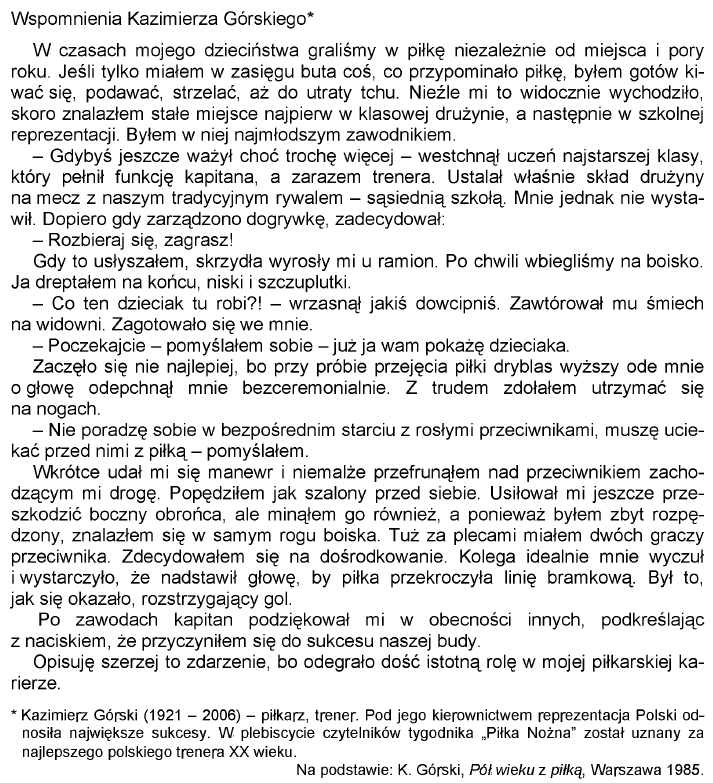 Wspomnienia Kazimierza Górskiego*

W czasach mojego dzieciństwa graliśmy w piłkę niezależnie od miejsca i pory roku. Jeśli tylko miałem w zasięgu buta coś, co przypominało piłkę, byłem gotów kiwać się, podawać, strzelać, aż do utraty tchu. Nieźle mi to widocznie wychodziło, skoro znalazłem stałe miejsce najpierw w klasowej drużynie, a następnie w szkolnej reprezentacji. Byłem w niej najmłodszym zawodnikiem.

– Gdybyś jeszcze ważył choć trochę więcej – westchnął uczeń najstarszej klasy, który pełnił funkcję kapitana, a zarazem trenera. Ustalał właśnie skład drużyny na mecz z naszym tradycyjnym rywalem – sąsiednią szkołą. Mnie jednak nie wystawił. Dopiero gdy zarządzono dogrywkę, zadecydował:

– Rozbieraj się, zagrasz!

Gdy to usłyszałem, skrzydła wyrosły mi u ramion. Po chwili wbiegliśmy na boisko. Ja dreptałem na końcu, niski i szczuplutki.

– Co ten dzieciak tu robi?! – wrzasnął jakiś dowcipniś. Zawtórował mu śmiech na widowni. Zagotowało się we mnie.

– Poczekajcie – pomyślałem sobie – już ja wam pokażę dzieciaka.

Zaczęło się nie najlepiej, bo przy próbie przejęcia piłki dryblas wyższy ode mnie o głowę odepchnął mnie bezceremonialnie. Z trudem zdołałem utrzymać się na nogach.

– Nie poradzę sobie w bezpośrednim starciu z rosłymi przeciwnikami, muszę uciekać przed nimi z piłką – pomyślałem.

Wkrótce udał mi się manewr i niemalże przefrunąłem nad przeciwnikiem zachodzącym mi drogę. Popędziłem jak szalony przed siebie. Usiłował mi jeszcze przeszkodzić boczny obrońca, ale minąłem go również, a ponieważ byłem zbyt rozpędzony, znalazłem się w samym rogu boiska. Tuż za plecami miałem dwóch graczy przeciwnika. Zdecydowałem się na dośrodkowanie. Kolega idealnie mnie wyczuł i wystarczyło, że nadstawił głowę, by piłka przekroczyła linię bramkową. Był to, jak się okazało, rozstrzygający gol.

Po zawodach kapitan podziękował mi w obecności innych, podkreślając z naciskiem, że przyczyniłem się do sukcesu naszej budy.

Opisuję szerzej to zdarzenie, bo odegrało dość istotną rolę w mojej piłkarskiej karierze.

* Kazimierz Górski (1921 – 2006) – piłkarz, trener. Pod jego kierownictwem reprezentacja Polski odnosiła największe sukcesy. W plebiscycie czytelników tygodnika „Piłka Nożna" został uznany za najlepszego polskiego trenera XX wieku.

Na podstawie: K. Górski, Pół wieku z piłką, Warszawa 1985.